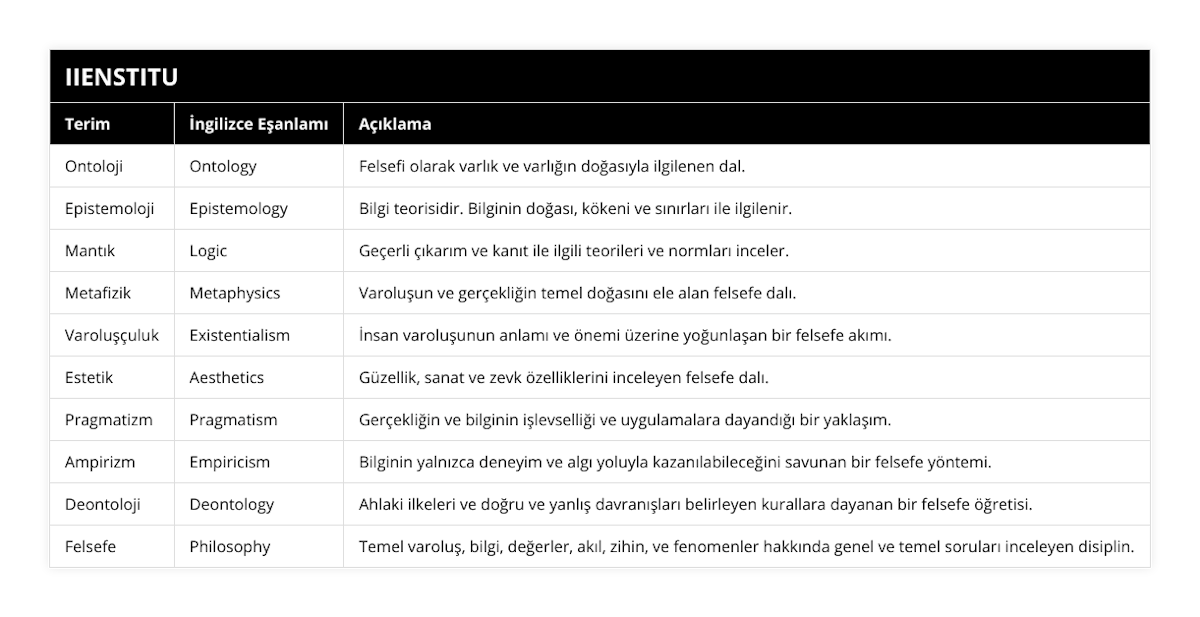 IIENSTITU

| Terim | İngilizce Eşanlamı | Açıklama |
|---|---|---|
| Ontoloji | Ontology | Felsefi olarak varlık ve varlığın doğasıyla ilgilenen dal. |
| Epistemoloji | Epistemology | Bilgi teorisidir. Bilginin doğası, kökeni ve sınırları ile ilgilenir. |
| Mantık | Logic | Geçerli çıkarım ve kanıt ile ilgili teorileri ve normları inceler. |
| Metafizik | Metaphysics | Varoluşun ve gerçekliğin temel doğasını ele alan felsefe dalı. |
| Varoluşçuluk | Existentialism | İnsan varoluşunun anlamı ve önemi üzerine yoğunlaşan bir felsefe akımı. |
| Estetik | Aesthetics | Güzellik, sanat ve zevk özelliklerini inceleyen felsefe dalı. |
| Pragmatizm | Pragmatism | Gerçekliğin ve bilginin işlevselliği ve uygulamalara dayandığı bir yaklaşım. |
| Ampirizm | Empiricism | Bilginin yalnızca deneyim ve algı yoluyla kazanılabileceğini savunan bir felsefe yöntemi. |
| Deontoloji | Deontology | Ahlaki ilkeleri ve doğru ve yanlış davranışları belirleyen kurallara dayanan bir felsefe öğretisi. |
| Felsefe | Philosophy | Temel varoluş, bilgi, değerler, akıl, zihin, ve fenomenler hakkında genel ve temel soruları inceleyen disiplin. |